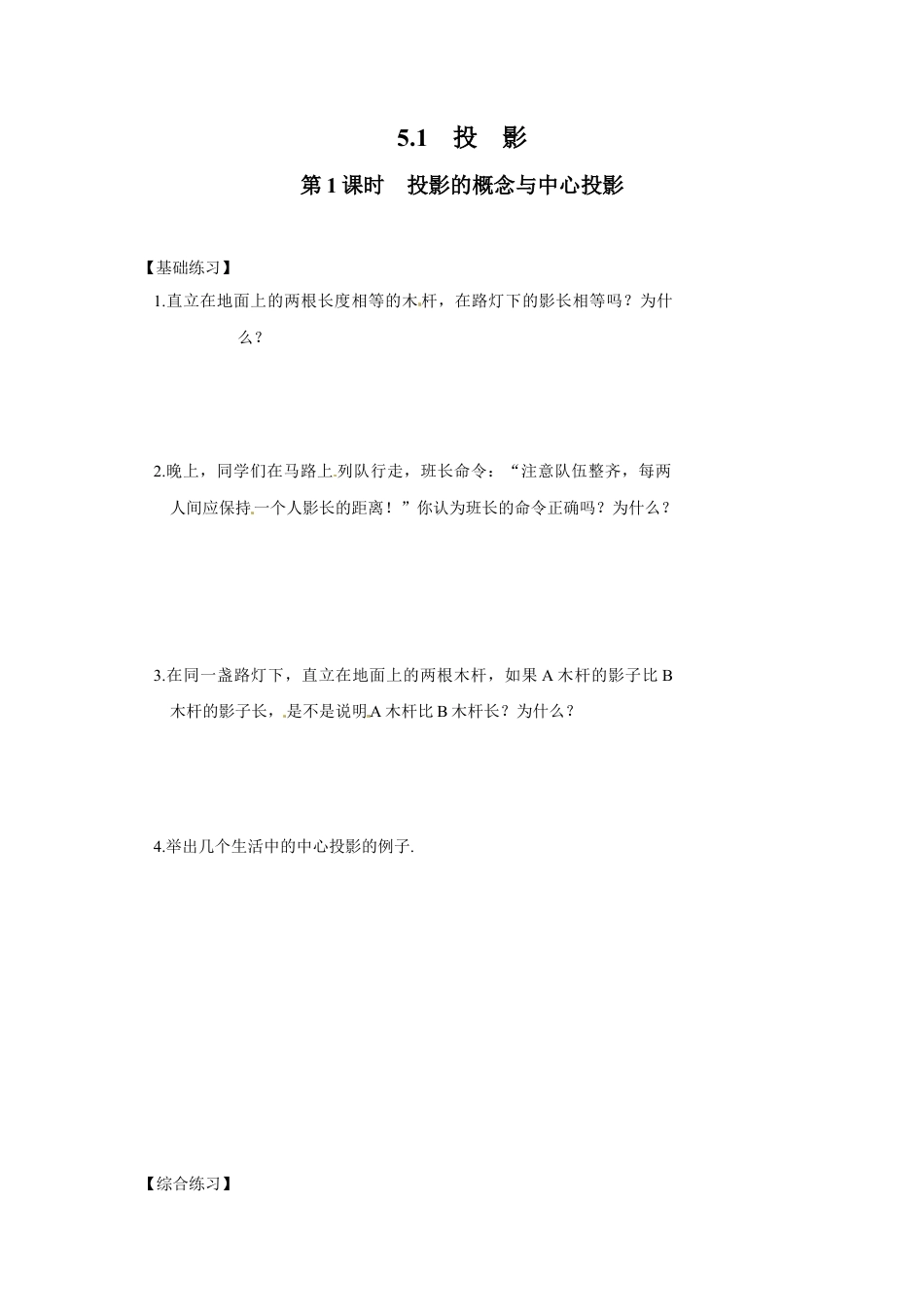 5.1 投 影

第 1 课时 投影的概念与中心投影

【基础练习】

1.直立在地面上的两根长度相等的木杆，在路灯下的影长相等吗？为什么？

2.晚上，同学们在马路上列队行走，班长命令：“注意队伍整齐，每两人间应保持一个人影长的距离！”你认为班长的命令正确吗？为什么？

3.在同一盏路灯下，直立在地面上的两根木杆，如果 A 木杆的影子比 B 木杆的影子长，是不是说明A 木杆比 B 木杆长？为什么？

4.举出几个生活中的中心投影的例子.

【综合练习】